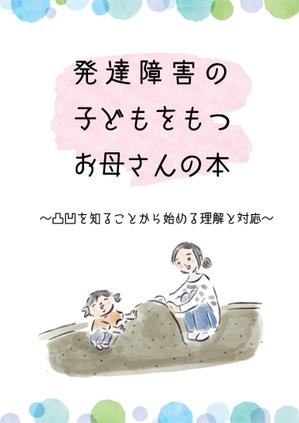 発達障害の
子どもをもつ
お母さんの本

～凸凹を知ることから始める理解と対応～